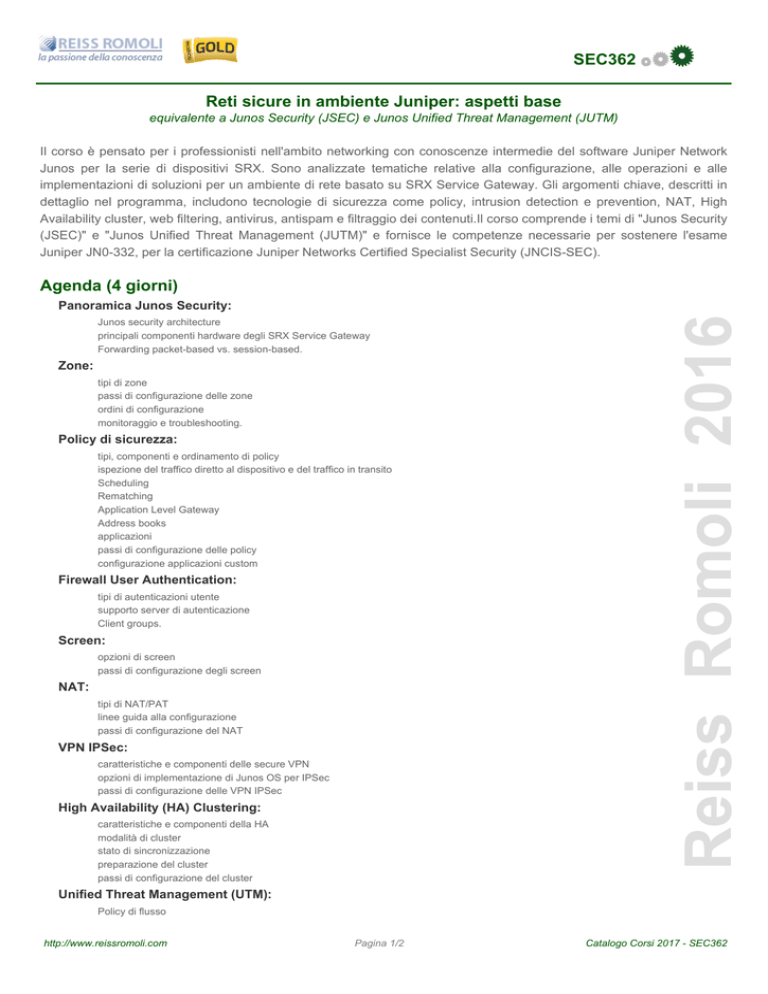 REISS ROMOLI
la passione della conoscenza

GOLD

SEC362

Reti sicure in ambiente Juniper: aspetti base

equivalente a Junos Security (JSEC) e Junos Unified Threat Management (JUTM)

Il corso è pensato per i professionisti nell'ambito networking con conoscenze intermedie del software Juniper Network Junos per la serie di dispositivi SRX. Sono analizzate tematiche relative alla configurazione, alle operazioni e alle implementazioni di soluzioni per un ambiente di rete basato su SRX Service Gateway. Gli argomenti chiave, descritti in dettaglio nel programma, includono tecnologie di sicurezza come policy, intrusion detection e prevention, NAT, High Availability cluster, web filtering, antivirus, antispam e filtraggio dei contenuti.Il corso comprende i temi di "Junos Security (JSEC)" e "Junos Unified Threat Management (JUTM)" e fornisce le competenze necessarie per sostenere l'esame Juniper JN0-332, per la certificazione Juniper Networks Certified Specialist Security (JNCIS-SEC).

Agenda (4 giorni)

Panoramica Junos Security:

Junos security architecture
principali componenti hardware degli SRX Service Gateway
Forwarding packet-based vs. session-based.

Zone:

tipi di zone
passi di configurazione delle zone
ordini di configurazione
monitoraggio e troubleshooting.

Policy di sicurezza:

tipi, componenti e ordinamento di policy
ispezione del traffico diretto al dispositivo e del traffico in transito
Scheduling
Rematching
Application Level Gateway
Address books
applicazioni
passi di configurazione delle policy
configurazione applicazioni custom

Firewall User Authentication:

tipi di autenticazioni utente
supporto server di autenticazione
Client groups.

Screen:

opzioni di screen
passi di configurazione degli screen

NAT:

tipi di NAT/PAT
linee guida alla configurazione
passi di configurazione del NAT

VPN IPSec:

caratteristiche e componenti delle secure VPN
opzioni di implementazione di Junos OS per IPSec
passi di configurazione delle VPN IPSec

High Availability (HA) Clustering:

caratteristiche e componenti della HA
modalità di cluster
stato di sincronizzazione
preparazione del cluster
passi di configurazione del cluster

Unified Threat Management (UTM):

Policy di flusso

Reiss Romoli 2016

http://www.reissromoli.com Pagina 1/2 Catalogo Corsi 2017 - SEC362